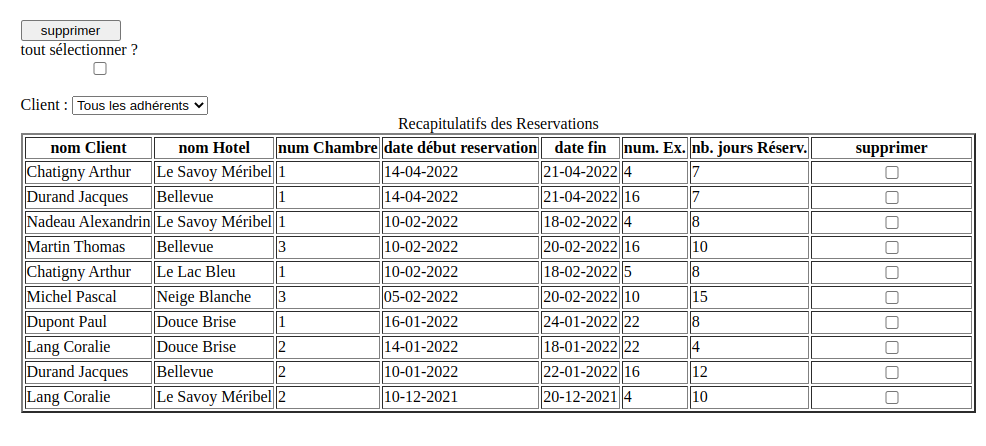 supprimer
tout sélectionner ?

Client : Tous les adhérents

Recapitulatifs des Reservations

| nom Client | nom Hotel | num Chambre | date début reservation | date fin | num. Ex. | nb. jours Réserv. | supprimer |
|---|---|---|---|---|---|---|---|
| Chatigny Arthur | Le Savoy Méribel | 1 | 14-04-2022 | 21-04-2022 | 4 | 7 | |
| Durand Jacques | Bellevue | 1 | 14-04-2022 | 21-04-2022 | 16 | 7 | |
| Nadeau Alexandrin | Le Savoy Méribel | 1 | 10-02-2022 | 18-02-2022 | 4 | 8 | |
| Martin Thomas | Bellevue | 3 | 10-02-2022 | 20-02-2022 | 16 | 10 | |
| Chatigny Arthur | Le Lac Bleu | 1 | 10-02-2022 | 18-02-2022 | 5 | 8 | |
| Michel Pascal | Neige Blanche | 3 | 05-02-2022 | 20-02-2022 | 10 | 15 | |
| Dupont Paul | Douce Brise | 1 | 16-01-2022 | 24-01-2022 | 22 | 8 | |
| Lang Coralie | Douce Brise | 2 | 14-01-2022 | 18-01-2022 | 22 | 4 | |
| Durand Jacques | Bellevue | 2 | 10-01-2022 | 22-01-2022 | 16 | 12 | |
| Lang Coralie | Le Savoy Méribel | 2 | 10-12-2021 | 20-12-2021 | 4 | 10 | |